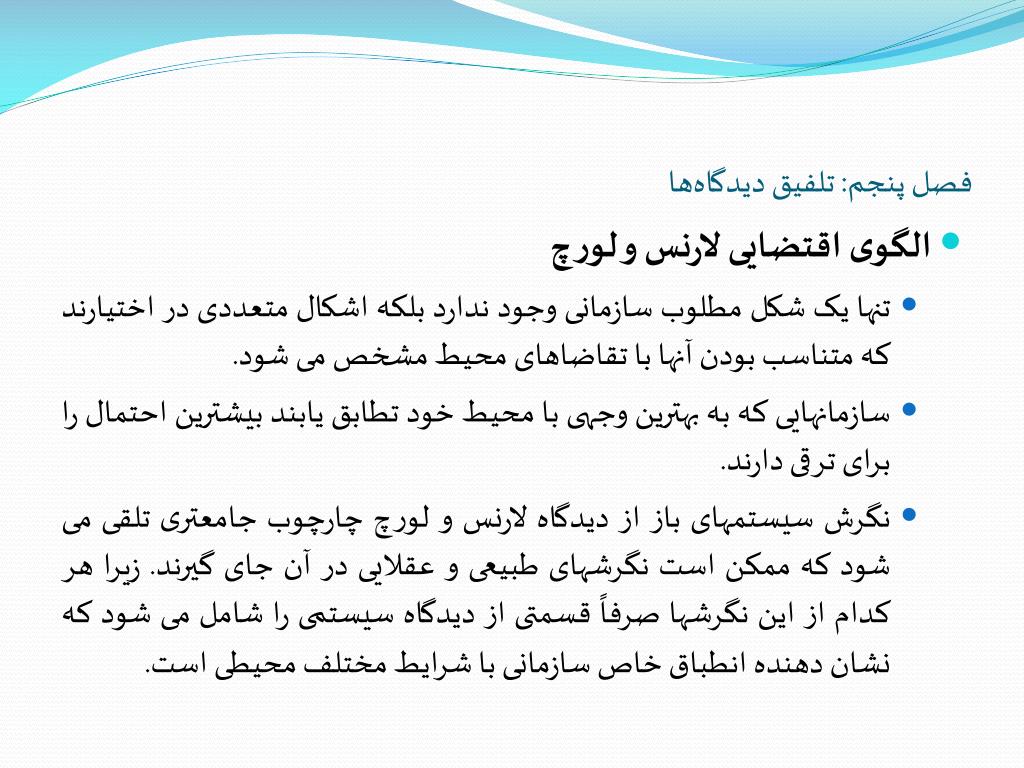 فصل پنجم: تلفیق دیدگاه‌ها

الگوی اقتضایی لارنس و لورچ

تنها یک شکل مطلوب سازمانی وجود ندارد بلکه اشکال متعددی در اختیارند که متناسب بودن آنها با تقاضاهای محیط مشخص می شود.

سازمانهایی که به بهترین وجهی با محیط خود تطابق یابند بیشترین احتمال را برای ترقی دارند.

نگرش سیستمهای باز از دیدگاه لارنس و لورچ چارچوب جامعتری تلقی می شود که ممکن است نگرشهای طبیعی و عقلایی در آن جای گیرند. زیرا هر کدام از این نگرشها صرفاً قسمتی از دیدگاه سیستمی را شامل می شود که نشان دهنده انطباق خاص سازمانی با شرایط مختلف محیطی است.